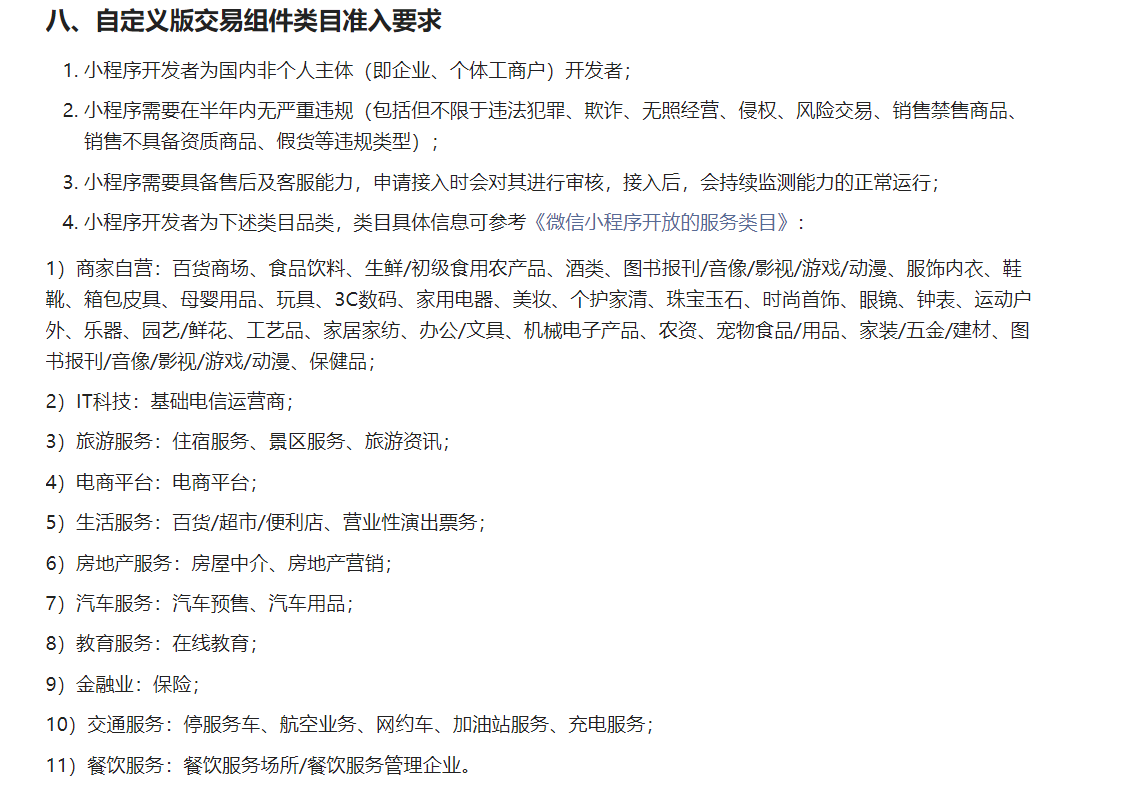 八、自定义版交易组件类目准入要求

1. 小程序开发者为国内非个人主体（即企业、个体工商户）开发者；

2. 小程序需要在半年内无严重违规（包括但不限于违法犯罪、欺诈、无照经营、侵权、风险交易、销售禁售商品、销售不具备资质商品、假货等违规类型）；

3. 小程序需要具备售后及客服能力，申请接入时会对其进行审核，接入后，会持续监测能力的正常运行；

4. 小程序开发者为下述类目品类，类目具体信息可参考《微信小程序开放的服务类目》：

1）商家自营：百货商场、食品饮料、生鲜/初级食用农产品、酒类、图书报刊/音像/影视/游戏/动漫、服饰内衣、鞋靴、箱包皮具、母婴用品、玩具、3C数码、家用电器、美妆、个护家清、珠宝玉石、时尚首饰、眼镜、钟表、运动户外、乐器、园艺/鲜花、工艺品、家居家纺、办公/文具、机械电子产品、农资、宠物食品/用品、家装/五金/建材、图书报刊/音像/影视/游戏/动漫、保健品；

2）IT科技：基础电信运营商；

3）旅游服务：住宿服务、景区服务、旅游资讯；

4）电商平台：电商平台；

5）生活服务：百货/超市/便利店、营业性演出票务；

6）房地产服务：房屋中介、房地产营销；

7）汽车服务：汽车预售、汽车用品；

8）教育服务：在线教育；

9）金融业：保险；

10）交通服务：停服务车、航空业务、网约车、加油站服务、充电服务；

11）餐饮服务：餐饮服务场所/餐饮服务管理企业。